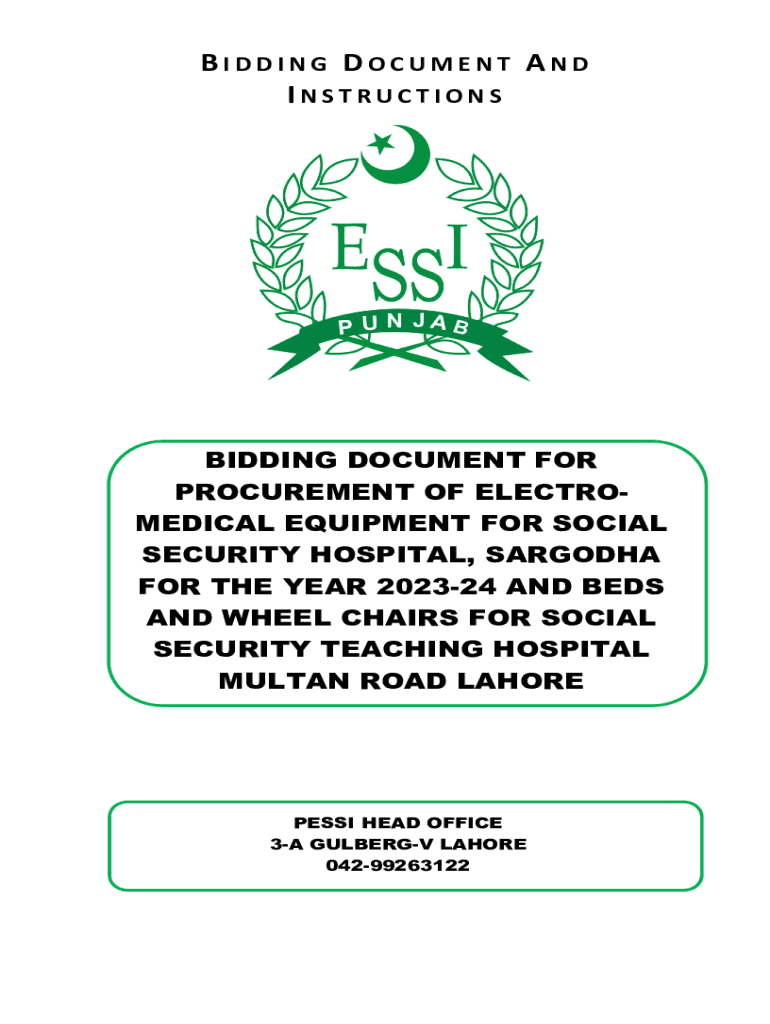 BIDDING DOCUMENT AND INSTRUCTIONS

ESSI
PUNJAB

BIDDING DOCUMENT FOR PROCUREMENT OF ELECTRO-MEDICAL EQUIPMENT FOR SOCIAL SECURITY HOSPITAL, SARGODHA FOR THE YEAR 2023-24 AND BEDS AND WHEEL CHAIRS FOR SOCIAL SECURITY TEACHING HOSPITAL MULTAN ROAD LAHORE

PESSI HEAD OFFICE
3-A GULBERG-V LAHORE
042-99263122